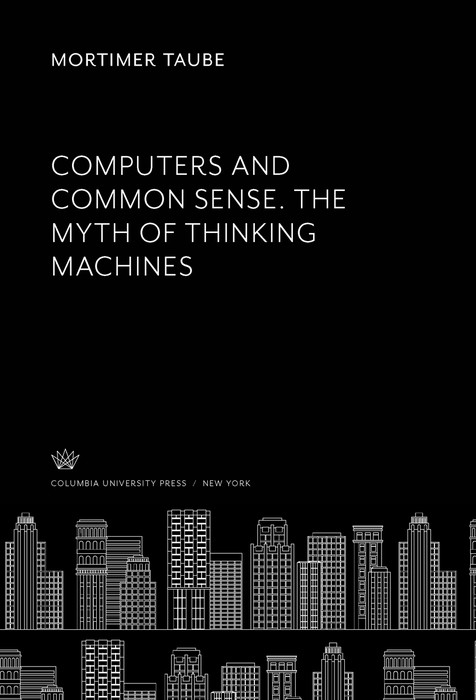 MORTIMER TAUBE

COMPUTERS AND COMMON SENSE. THE MYTH OF THINKING MACHINES

COLUMBIA UNIVERSITY PRESS / NEW YORK